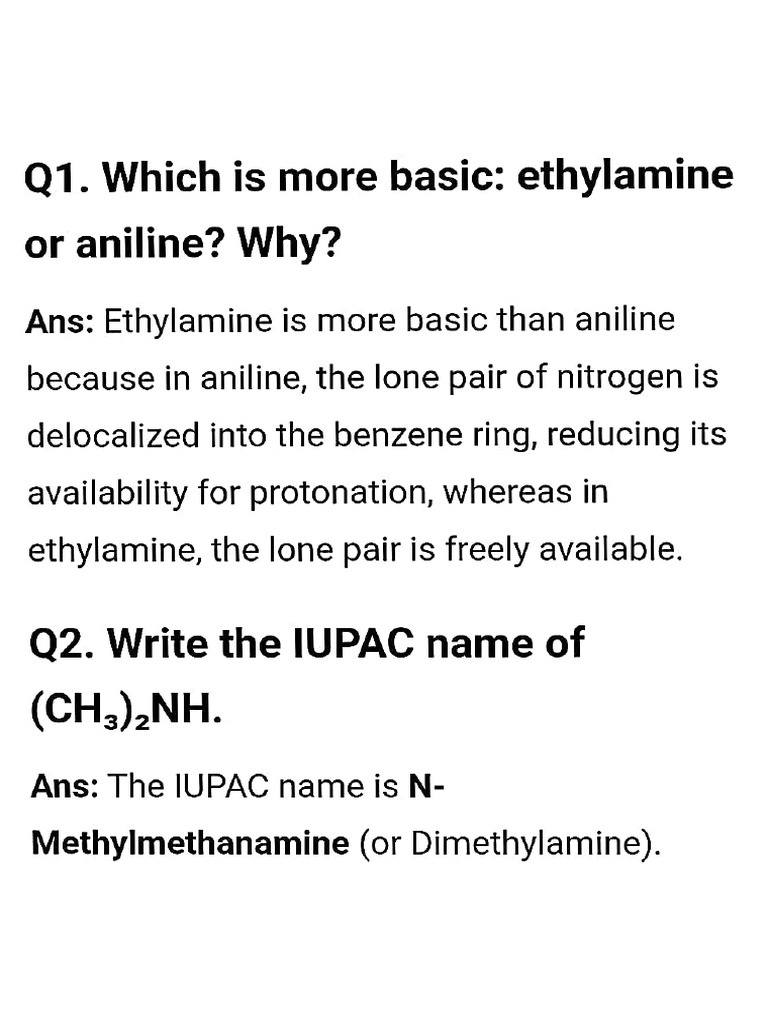 Q1. Which is more basic: ethylamine or aniline? Why?

Ans: Ethylamine is more basic than aniline because in aniline, the lone pair of nitrogen is delocalized into the benzene ring, reducing its availability for protonation, whereas in ethylamine, the lone pair is freely available.

Q2. Write the IUPAC name of $(CH_3)_2NH$.

Ans: The IUPAC name is N-Methylmethanamine (or Dimethylamine).